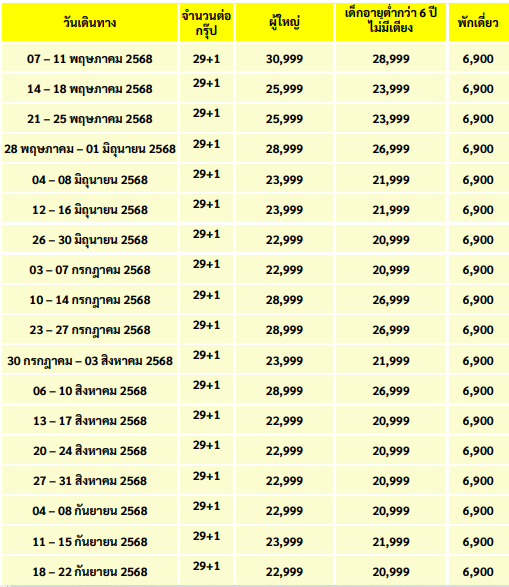 | วันเดินทาง | จำนวนต่อกรุ๊ป | ผู้ใหญ่ | เด็กอายุต่ำกว่า 6 ปี ไม่มีเตียง | พักเดี่ยว |
|---|---|---|---|---|
| 07 – 11 พฤษภาคม 2568 | 29+1 | 30,999 | 28,999 | 6,900 |
| 14 – 18 พฤษภาคม 2568 | 29+1 | 25,999 | 23,999 | 6,900 |
| 21 – 25 พฤษภาคม 2568 | 29+1 | 25,999 | 23,999 | 6,900 |
| 28 พฤษภาคม – 01 มิถุนายน 2568 | 29+1 | 28,999 | 26,999 | 6,900 |
| 04 – 08 มิถุนายน 2568 | 29+1 | 23,999 | 21,999 | 6,900 |
| 12 – 16 มิถุนายน 2568 | 29+1 | 23,999 | 21,999 | 6,900 |
| 26 – 30 มิถุนายน 2568 | 29+1 | 22,999 | 20,999 | 6,900 |
| 03 – 07 กรกฎาคม 2568 | 29+1 | 22,999 | 20,999 | 6,900 |
| 10 – 14 กรกฎาคม 2568 | 29+1 | 28,999 | 26,999 | 6,900 |
| 23 – 27 กรกฎาคม 2568 | 29+1 | 28,999 | 26,999 | 6,900 |
| 30 กรกฎาคม – 03 สิงหาคม 2568 | 29+1 | 23,999 | 21,999 | 6,900 |
| 06 – 10 สิงหาคม 2568 | 29+1 | 28,999 | 26,999 | 6,900 |
| 13 – 17 สิงหาคม 2568 | 29+1 | 22,999 | 20,999 | 6,900 |
| 20 – 24 สิงหาคม 2568 | 29+1 | 22,999 | 20,999 | 6,900 |
| 27 – 31 สิงหาคม 2568 | 29+1 | 22,999 | 20,999 | 6,900 |
| 04 – 08 กันยายน 2568 | 29+1 | 22,999 | 20,999 | 6,900 |
| 11 – 15 กันยายน 2568 | 29+1 | 23,999 | 21,999 | 6,900 |
| 18 – 22 กันยายน 2568 | 29+1 | 22,999 | 20,999 | 6,900 |